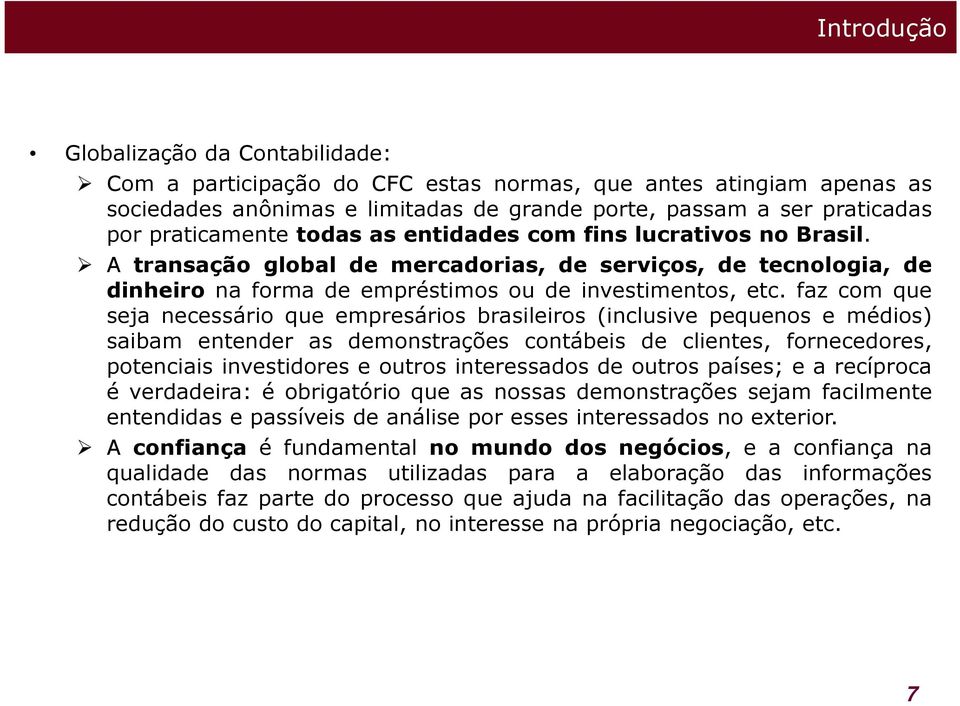 Introdução

• Globalização da Contabilidade:

➢ Com a participação do CFC estas normas, que antes atingiam apenas as sociedades anônimas e limitadas de grande porte, passam a ser praticadas por praticamente todas as entidades com fins lucrativos no Brasil.

➢ A transação global de mercadorias, de serviços, de tecnologia, de dinheiro na forma de empréstimos ou de investimentos, etc. faz com que seja necessário que empresários brasileiros (inclusive pequenos e médios) saibam entender as demonstrações contábeis de clientes, fornecedores, potenciais investidores e outros interessados de outros países; e a recíproca é verdadeira: é obrigatório que as nossas demonstrações sejam facilmente entendidas e passíveis de análise por esses interessados no exterior.

➢ A confiança é fundamental no mundo dos negócios, e a confiança na qualidade das normas utilizadas para a elaboração das informações contábeis faz parte do processo que ajuda na facilitação das operações, na redução do custo do capital, no interesse na própria negociação, etc.

7